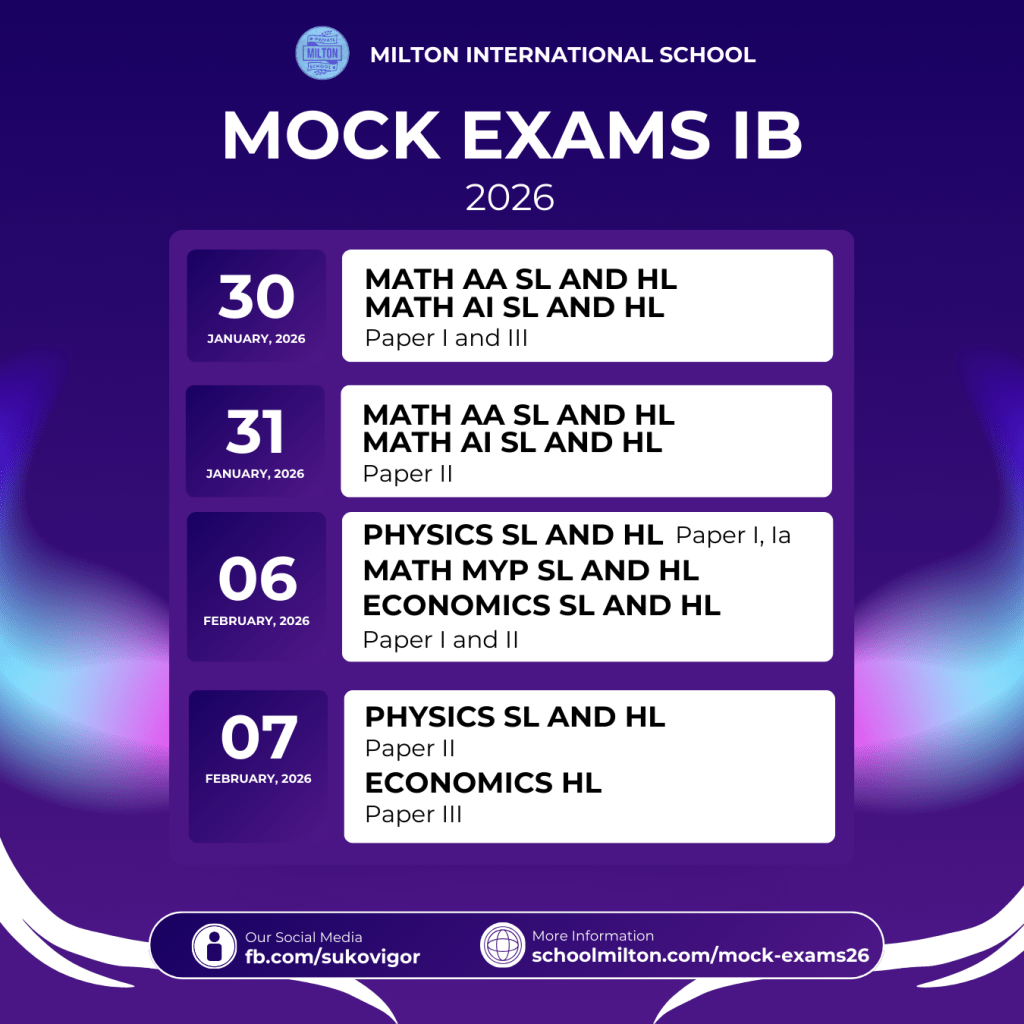 MILTON INTERNATIONAL SCHOOL

MOCK EXAMS IB

2026

30
JANUARY, 2026

MATH AA SL AND HL
MATH AI SL AND HL
Paper I and III

31
JANUARY, 2026

MATH AA SL AND HL
MATH AI SL AND HL
Paper II

06
FEBRUARY, 2026

PHYSICS SL AND HL Paper I, Ia
MATH MYP SL AND HL
ECONOMICS SL AND HL
Paper I and II

07
FEBRUARY, 2026

PHYSICS SL AND HL
Paper II
ECONOMICS HL
Paper III

Our Social Media
fb.com/sukovigor

More Information
schoolmilton.com/mock-exams26